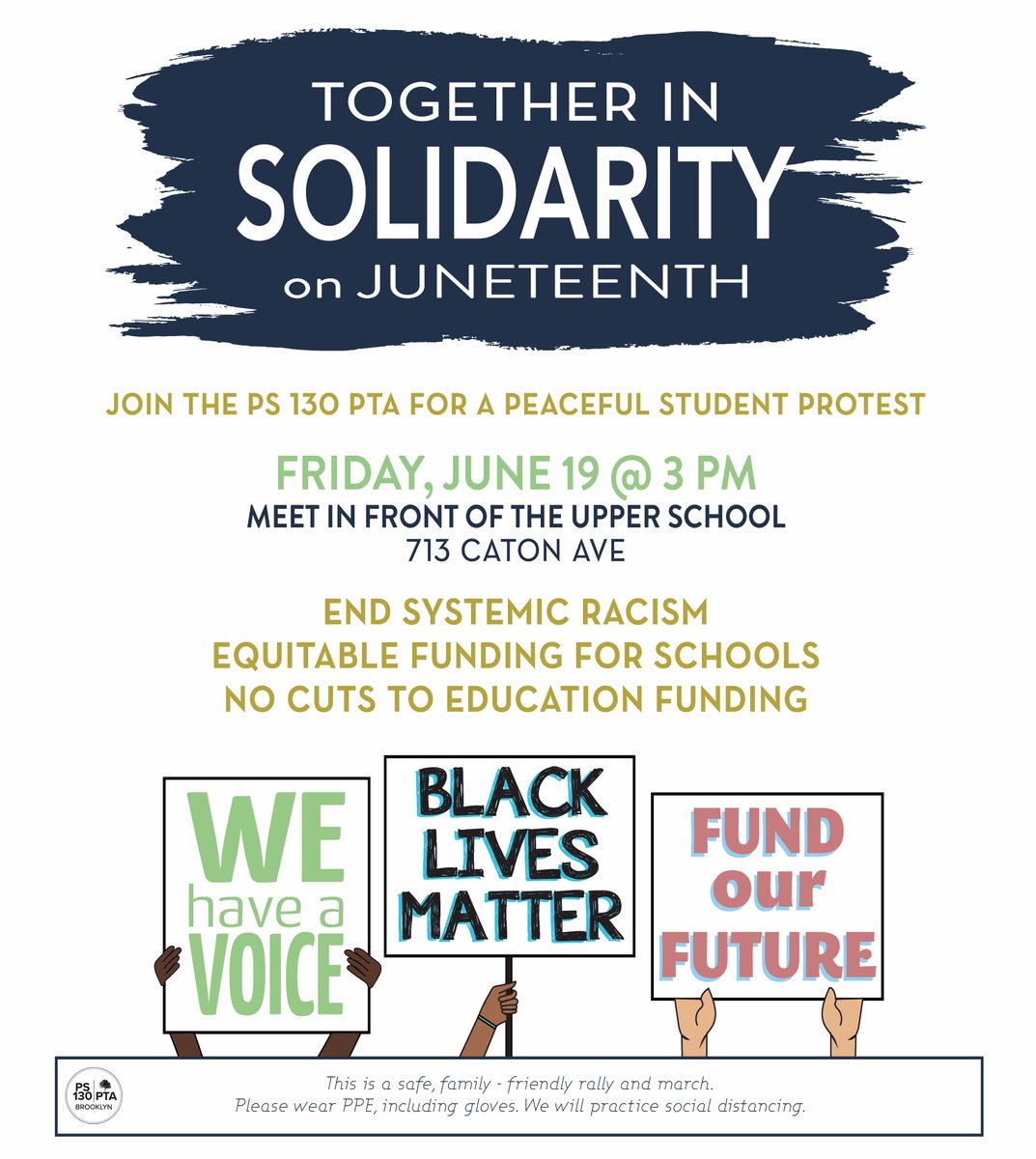 TOGETHER IN
SOLIDARITY
on JUNETEENTH

JOIN THE PS 130 PTA FOR A PEACEFUL STUDENT PROTEST

FRIDAY, JUNE 19 @ 3 PM
MEET IN FRONT OF THE UPPER SCHOOL
713 CATON AVE

END SYSTEMIC RACISM
EQUITABLE FUNDING FOR SCHOOLS
NO CUTS TO EDUCATION FUNDING

WE have a VOICE

BLACK LIVES MATTER

FUND our FUTURE

PS 130 PTA BROOKLYN

This is a safe, family - friendly rally and march.
Please wear PPE, including gloves. We will practice social distancing.